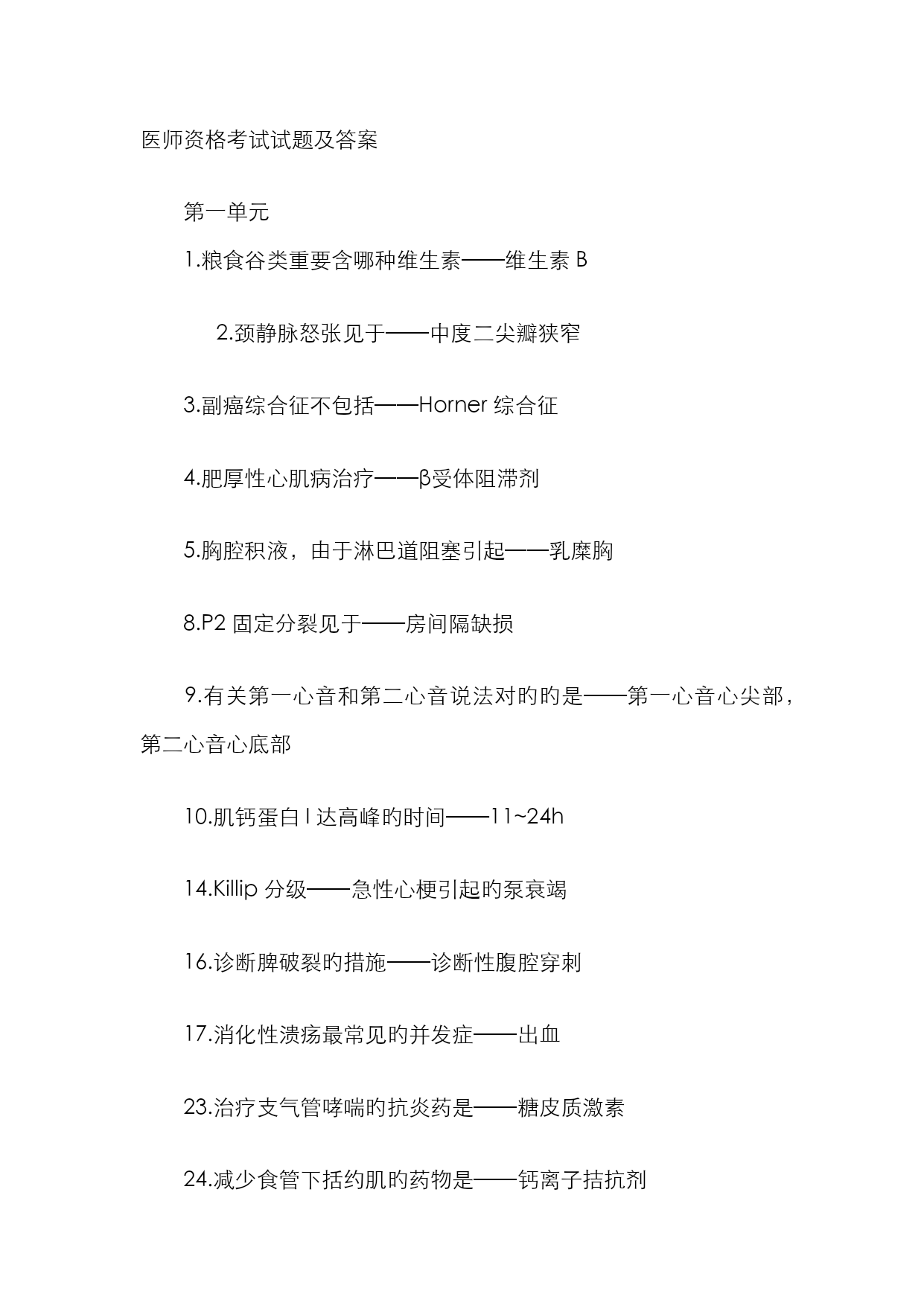 医师资格考试试题及答案

第一单元

1.粮食谷类重要含哪种维生素——维生素 B

2.颈静脉怒张见于——中度二尖瓣狭窄

3.副癌综合征不包括——Horner 综合征

4.肥厚性心肌病治疗——β受体阻滞剂

5.胸腔积液，由于淋巴道阻塞引起——乳糜胸

8.P2 固定分裂见于——房间隔缺损

9.有关第一心音和第二心音说法对的的是——第一心音心尖部，第二心音心底部

10.肌钙蛋白 I 达高峰的时间——11~24h

14.Killip 分级——急性心梗引起的泵衰竭

16.诊断脾破裂的措施——诊断性腹腔穿刺

17.消化性溃疡最常见的并发症——出血

23.治疗支气管哮喘的抗炎药是——糖皮质激素

24.减少食管下括约肌的药物是——钙离子拮抗剂